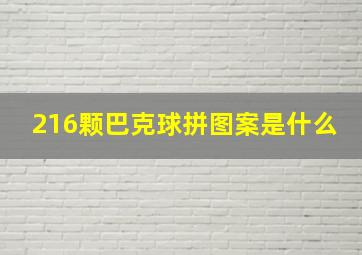 216颗巴克球拼图案是什么